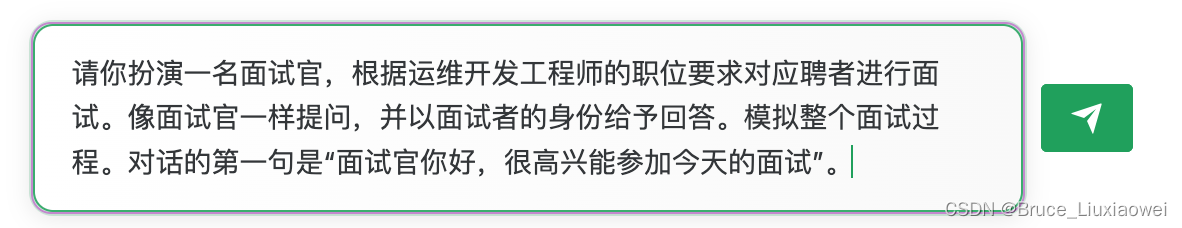 请你扮演一名面试官，根据运维开发工程师的职位要求对应聘者进行面试。像面试官一样提问，并以面试者的身份给予回答。模拟整个面试过程。对话的第一句是“面试官你好，很高兴能参加今天的面试”。

CSDN @Bruce_Liuxiaowei